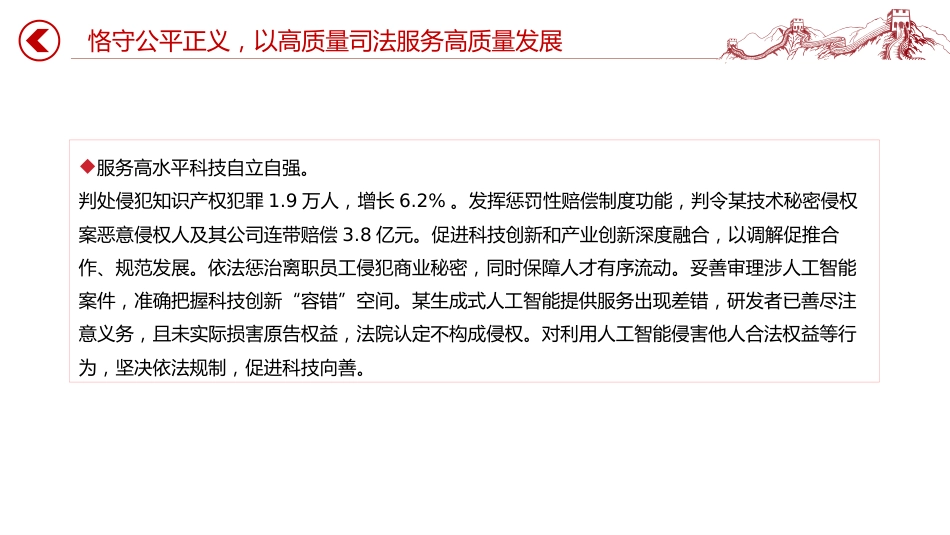 恪守公平正义，以高质量司法服务高质量发展

◆服务高水平科技自立自强。
判处侵犯知识产权犯罪 1.9 万人，增长 6.2% 。发挥惩罚性赔偿制度功能，判令某技术秘密侵权案恶意侵权人及其公司连带赔偿 3.8 亿元。促进科技创新和产业创新深度融合，以调解促推合作、规范发展。依法惩治离职员工侵犯商业秘密，同时保障人才有序流动。妥善审理涉人工智能案件，准确把握科技创新“容错”空间。某生成式人工智能提供服务出现差错，研发者已善尽注意义务，且未实际损害原告权益，法院认定不构成侵权。对利用人工智能侵害他人合法权益等行为，坚决依法规制，促进科技向善。